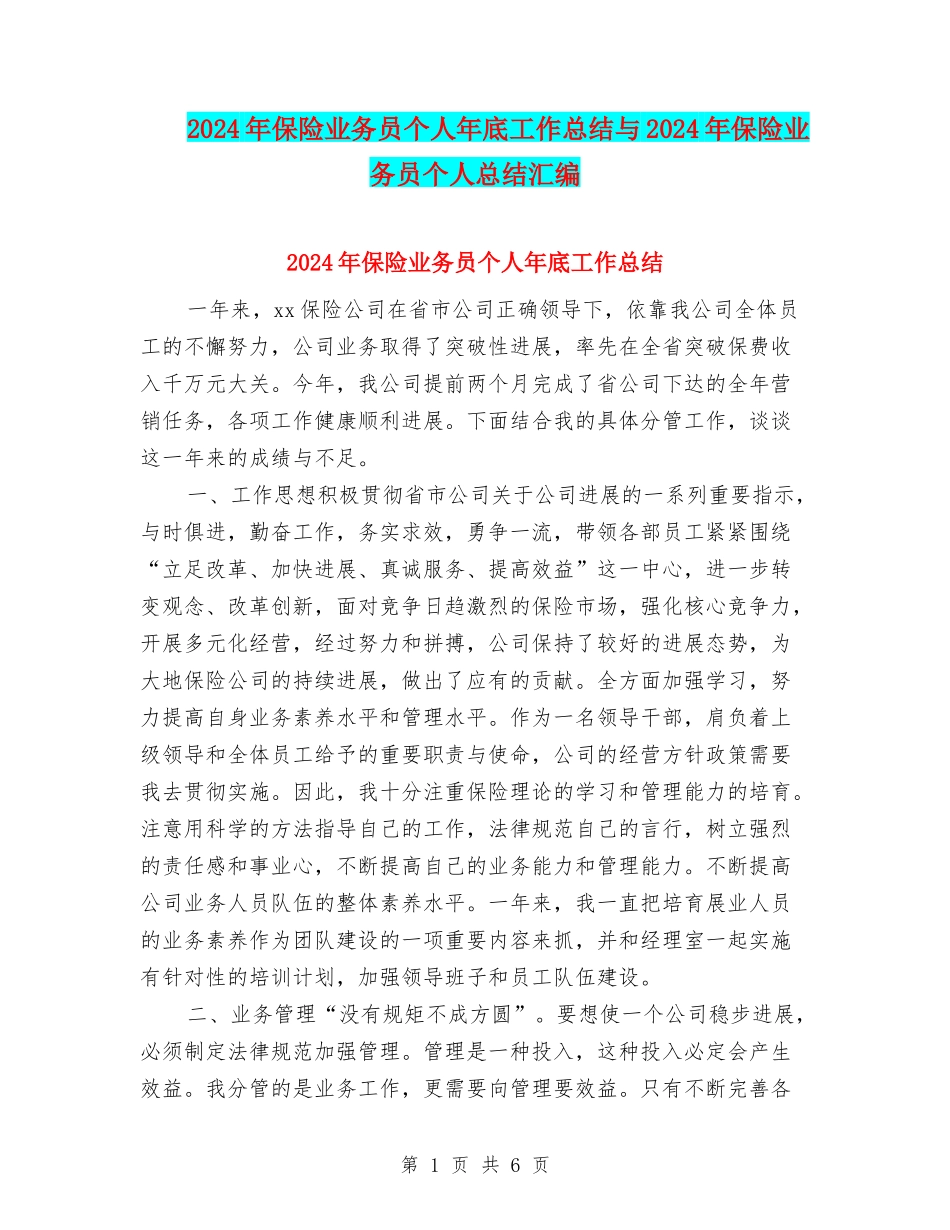 2024年保险业务员个人年底工作总结与2024年保险业务员个人总结汇编

2024年保险业务员个人年底工作总结

一年来，xx保险公司在省市公司正确领导下，依靠我公司全体员工的不懈努力，公司业务取得了突破性进展，率先在全省突破保费收入千万元大关。今年，我公司提前两个月完成了省公司下达的全年营销任务，各项工作健康顺利进展。下面结合我的具体分管工作，谈谈这一年来的成绩与不足。

一、工作思想积极贯彻省市公司关于公司进展的一系列重要指示，与时俱进，勤奋工作，务实求效，勇争一流，带领各部员工紧紧围绕“立足改革、加快进展、真诚服务、提高效益”这一中心，进一步转变观念、改革创新，面对竞争日趋激烈的保险市场，强化核心竞争力，开展多元化经营，经过努力和拼搏，公司保持了较好的进展态势，为大地保险公司的持续进展，做出了应有的贡献。全方面加强学习，努力提高自身业务素养水平和管理水平。作为一名领导干部，肩负着上级领导和全体员工给予的重要职责与使命，公司的经营方针政策需要我去贯彻实施。因此，我十分注重保险理论的学习和管理能力的培育。注意用科学的方法指导自己的工作，法律规范自己的言行，树立强烈的责任感和事业心，不断提高自己的业务能力和管理能力。不断提高公司业务人员队伍的整体素养水平。一年来，我一直把培育展业人员的业务素养作为团队建设的一项重要内容来抓，并和经理室一起实施有针对性的培训计划，加强领导班子和员工队伍建设。

二、业务管理“没有规矩不成方圆”。要想使一个公司稳步进展，必须制定法律规范加强管理。管理是一种投入，这种投入必定会产生效益。我分管的是业务工作，更需要向管理要效益。只有不断完善各

第 1 页 共 6 页